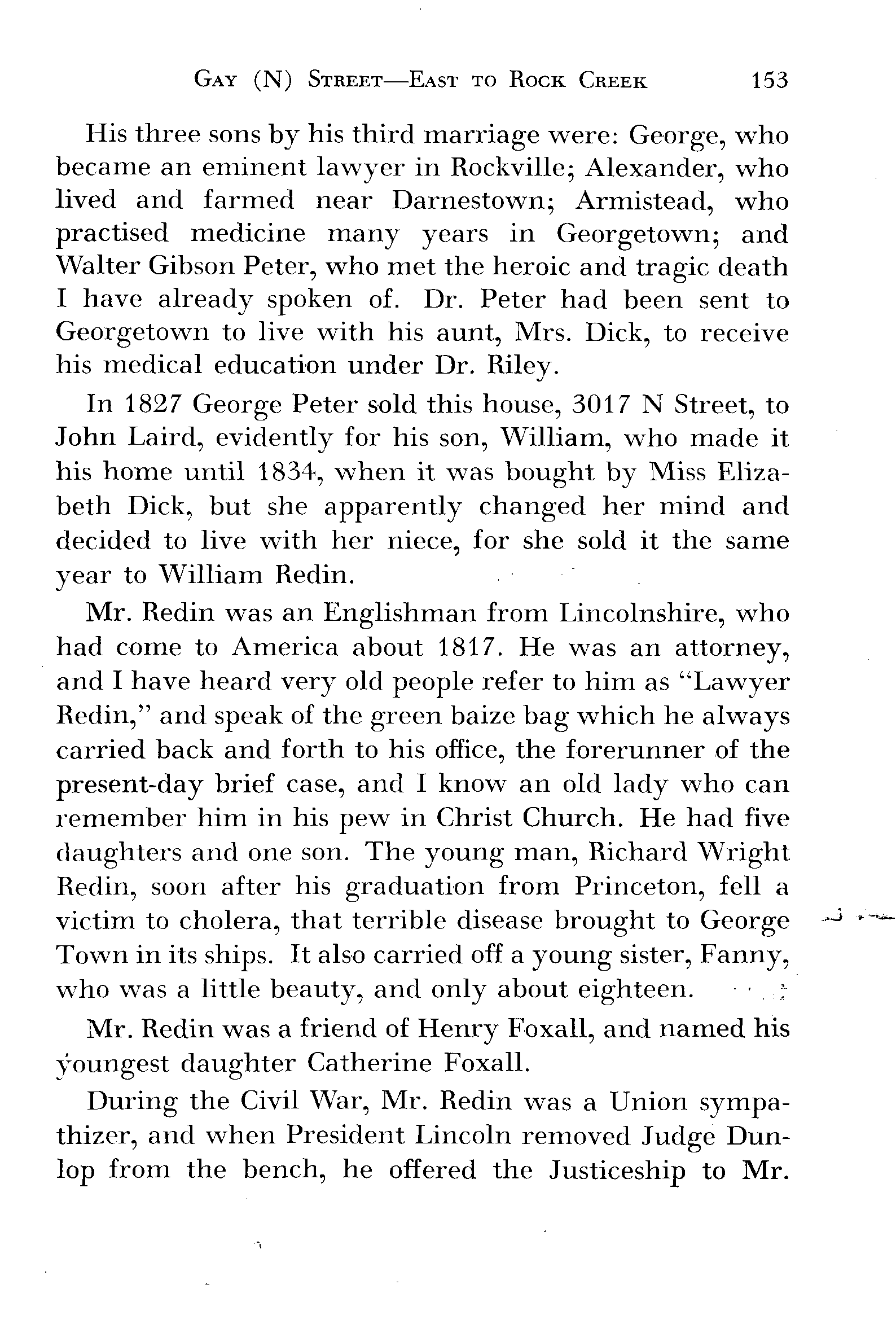 GAY (N) STREET—EAST TO ROCK CREEK 153

His three sons by his third marriage were: George, who became an eminent lawyer in Rockville; Alexander, who lived and farmed near Darnestown; Armistead, who practised medicine many years in Georgetown; and Walter Gibson Peter, who met the heroic and tragic death I have already spoken of. Dr. Peter had been sent to Georgetown to live with his aunt, Mrs. Dick, to receive his medical education under Dr. Riley.

In 1827 George Peter sold this house, 3017 N Street, to John Laird, evidently for his son, William, who made it his home until 1834, when it was bought by Miss Elizabeth Dick, but she apparently changed her mind and decided to live with her niece, for she sold it the same year to William Redin.

Mr. Redin was an Englishman from Lincolnshire, who had come to America about 1817. He was an attorney, and I have heard very old people refer to him as "Lawyer Redin," and speak of the green baize bag which he always carried back and forth to his office, the forerunner of the present-day brief case, and I know an old lady who can remember him in his pew in Christ Church. He had five daughters and one son. The young man, Richard Wright Redin, soon after his graduation from Princeton, fell a victim to cholera, that terrible disease brought to George Town in its ships. It also carried off a young sister, Fanny, who was a little beauty, and only about eighteen.

Mr. Redin was a friend of Henry Foxall, and named his youngest daughter Catherine Foxall.

During the Civil War, Mr. Redin was a Union sympathizer, and when President Lincoln removed Judge Dunlop from the bench, he offered the Justiceship to Mr.